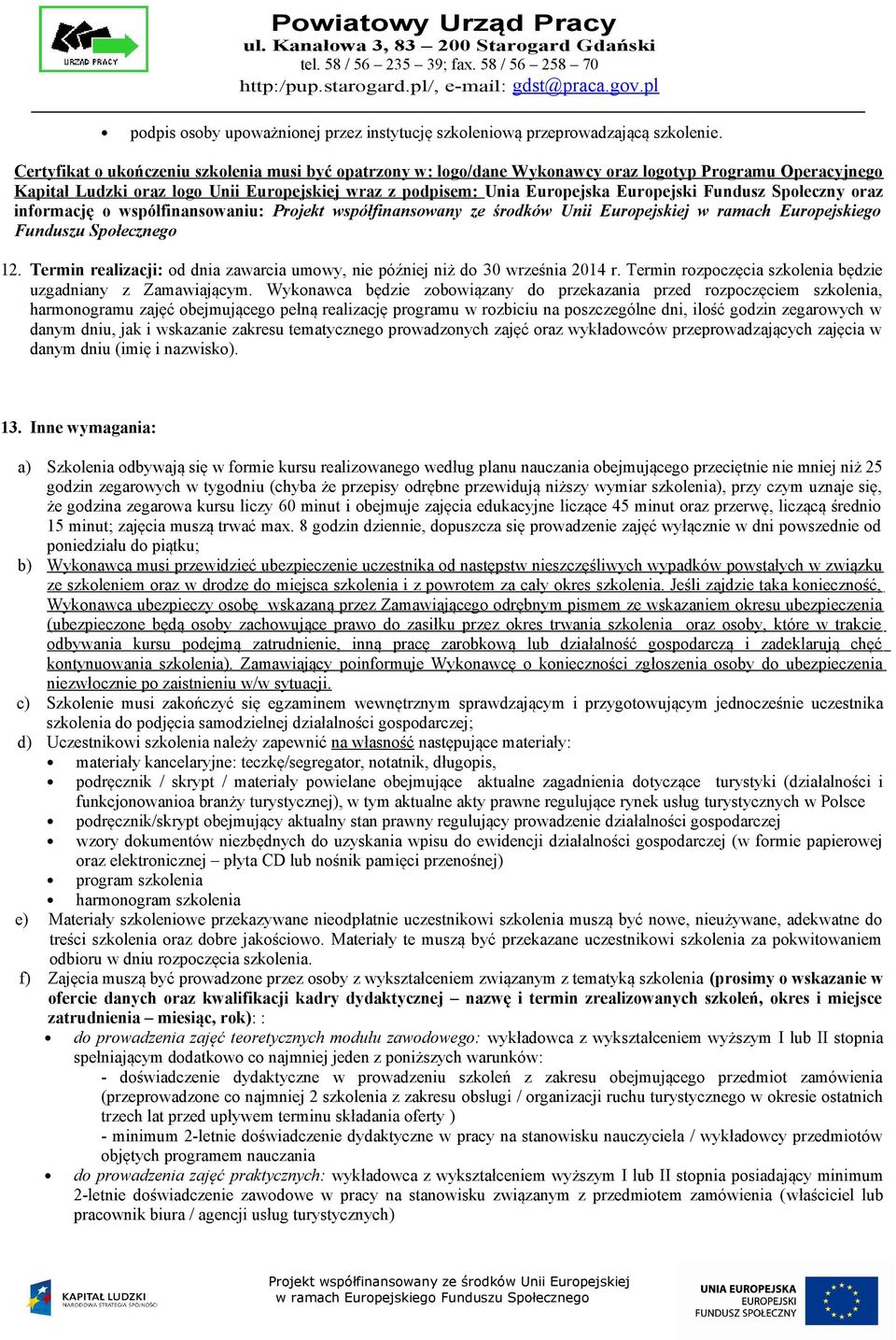 URZĄD PRACY

Powiatowy Urząd Pracy
ul. Kanałowa 3, 83 – 200 Starogard Gdański
tel. 58 / 56 – 235 – 39; fax. 58 / 56 – 258 – 70
http:/pup.starogard.pl/, e-mail: gdst@praca.gov.pl

• podpis osoby upoważnionej przez instytucję szkoleniową przeprowadzającą szkolenie.

Certyfikat o ukończeniu szkolenia musi być opatrzony w: logo/dane Wykonawcy oraz logotyp Programu Operacyjnego Kapitał Ludzki oraz logo Unii Europejskiej wraz z podpisem: Unia Europejska Europejski Fundusz Społeczny oraz informację o współfinansowaniu: Projekt współfinansowany ze środków Unii Europejskiej w ramach Europejskiego Funduszu Społecznego

12. Termin realizacji: od dnia zawarcia umowy, nie później niż do 30 września 2014 r. Termin rozpoczęcia szkolenia będzie uzgadniany z Zamawiającym. Wykonawca będzie zobowiązany do przekazania przed rozpoczęciem szkolenia, harmonogramu zajęć obejmującego pełną realizację programu w rozbiciu na poszczególne dni, ilość godzin zegarowych w danym dniu, jak i wskazanie zakresu tematycznego prowadzonych zajęć oraz wykładowców przeprowadzających zajęcia w danym dniu (imię i nazwisko).

13. Inne wymagania:

a) Szkolenia odbywają się w formie kursu realizowanego według planu nauczania obejmującego przeciętnie nie mniej niż 25 godzin zegarowych w tygodniu (chyba że przepisy odrębne przewidują niższy wymiar szkolenia), przy czym uznaje się, że godzina zegarowa kursu liczy 60 minut i obejmuje zajęcia edukacyjne liczące 45 minut oraz przerwę, liczącą średnio 15 minut; zajęcia muszą trwać max. 8 godzin dziennie, dopuszcza się prowadzenie zajęć wyłącznie w dni powszednie od poniedziału do piątku;
b) Wykonawca musi przewidzieć ubezpieczenie uczestnika od następstw nieszczęśliwych wypadków powstałych w związku ze szkoleniem oraz w drodze do miejsca szkolenia i z powrotem za cały okres szkolenia. Jeśli zajdzie taka konieczność, Wykonawca ubezpieczy osobę wskazaną przez Zamawiającego odrębnym pismem ze wskazaniem okresu ubezpieczenia (ubezpieczone będą osoby zachowujące prawo do zasiłku przez okres trwania szkolenia oraz osoby, które w trakcie odbywania kursu podejmą zatrudnienie, inną pracę zarobkową lub działalność gospodarczą i zadeklarują chęć kontynuowania szkolenia). Zamawiający poinformuje Wykonawcę o konieczności zgłoszenia osoby do ubezpieczenia niezwłocznie po zaistnieniu w/w sytuacji.
c) Szkolenie musi zakończyć się egzaminem wewnętrznym sprawdzającym i przygotowującym jednocześnie uczestnika szkolenia do podjęcia samodzielnej działalności gospodarczej;
d) Uczestnikowi szkolenia należy zapewnić na własność następujące materiały:
• materiały kancelaryjne: teczkę/segregator, notatnik, długopis,
• podręcznik / skrypt / materiały powielane obejmujące aktualne zagadnienia dotyczące turystyki (działalności i funkcjonowanioa branży turystycznej), w tym aktualne akty prawne regulujące rynek usług turystycznych w Polsce
• podręcznik/skrypt obejmujący aktualny stan prawny regulujący prowadzenie działalności gospodarczej
• wzory dokumentów niezbędnych do uzyskania wpisu do ewidencji działalności gospodarczej (w formie papierowej oraz elektronicznej – płyta CD lub nośnik pamięci przenośnej)
• program szkolenia
• harmonogram szkolenia
e) Materiały szkoleniowe przekazywane nieodpłatnie uczestnikowi szkolenia muszą być nowe, nieużywane, adekwatne do treści szkolenia oraz dobre jakościowo. Materiały te muszą być przekazane uczestnikowi szkolenia za pokwitowaniem odbioru w dniu rozpoczęcia szkolenia.
f) Zajęcia muszą być prowadzone przez osoby z wykształceniem związanym z tematyką szkolenia (prosimy o wskazanie w ofercie danych oraz kwalifikacji kadry dydaktycznej – nazwę i termin zrealizowanych szkoleń, okres i miejsce zatrudnienia – miesiąc, rok): :
• do prowadzenia zajęć teoretycznych modułu zawodowego: wykładowca z wykształceniem wyższym I lub II stopnia spełniającym dodatkowo co najmniej jeden z poniższych warunków:
- doświadczenie dydaktyczne w prowadzeniu szkoleń z zakresu obejmującego przedmiot zamówienia (przeprowadzone co najmniej 2 szkolenia z zakresu obsługi / organizacji ruchu turystycznego w okresie ostatnich trzech lat przed upływem terminu składania oferty )
- minimum 2-letnie doświadczenie dydaktyczne w pracy na stanowisku nauczyciela / wykładowcy przedmiotów objętych programem nauczania
• do prowadzenia zajęć praktycznych: wykładowca z wykształceniem wyższym I lub II stopnia posiadający minimum 2-letnie doświadczenie zawodowe w pracy na stanowisku związanym z przedmiotem zamówienia (właściciel lub pracownik biura / agencji usług turystycznych)

KAPITAŁ LUDZKI
NARODOWA STRATEGIA SPÓJNOŚCI

Projekt współfinansowany ze środków Unii Europejskiej w ramach Europejskiego Funduszu Społecznego

UNIA EUROPEJSKA
EUROPEJSKI
FUNDUSZ SPOŁECZNY